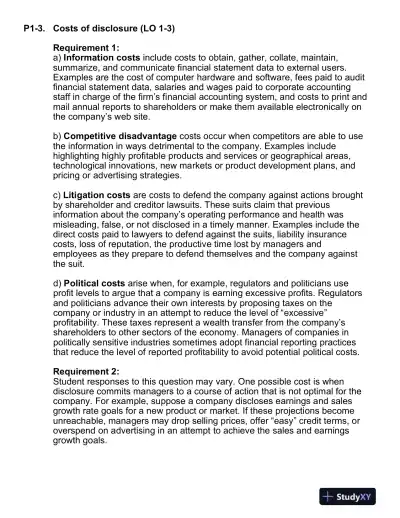 P1-3. Costs of disclosure (LO 1-3)

Requirement 1:
a) Information costs include costs to obtain, gather, collate, maintain, summarize, and communicate financial statement data to external users. Examples are the cost of computer hardware and software, fees paid to audit financial statement data, salaries and wages paid to corporate accounting staff in charge of the firm's financial accounting system, and costs to print and mail annual reports to shareholders or make them available electronically on the company's web site.

b) Competitive disadvantage costs occur when competitors are able to use the information in ways detrimental to the company. Examples include highlighting highly profitable products and services or geographical areas, technological innovations, new markets or product development plans, and pricing or advertising strategies.

c) Litigation costs are costs to defend the company against actions brought by shareholder and creditor lawsuits. These suits claim that previous information about the company's operating performance and health was misleading, false, or not disclosed in a timely manner. Examples include the direct costs paid to lawyers to defend against the suits, liability insurance costs, loss of reputation, the productive time lost by managers and employees as they prepare to defend themselves and the company against the suit.

d) Political costs arise when, for example, regulators and politicians use profit levels to argue that a company is earning excessive profits. Regulators and politicians advance their own interests by proposing taxes on the company or industry in an attempt to reduce the level of "excessive" profitability. These taxes represent a wealth transfer from the company's shareholders to other sectors of the economy. Managers of companies in politically sensitive industries sometimes adopt financial reporting practices that reduce the level of reported profitability to avoid potential political costs.

Requirement 2:
Student responses to this question may vary. One possible cost is when disclosure commits managers to a course of action that is not optimal for the company. For example, suppose a company discloses earnings and sales growth rate goals for a new product or market. If these projections become unreachable, managers may drop selling prices, offer "easy" credit terms, or overspend on advertising in an attempt to achieve the sales and earnings growth goals.

StudyXY